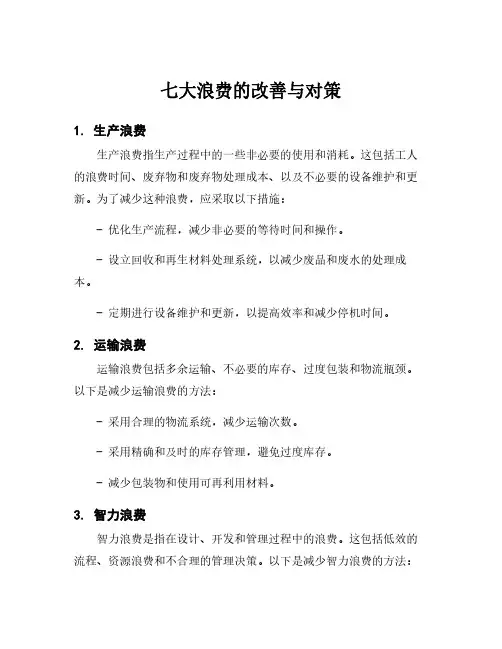 七大浪费的改善与对策

1. 生产浪费

生产浪费指生产过程中的一些非必要的使用和消耗。这包括工人的浪费时间、废弃物和废弃物处理成本、以及不必要的设备维护和更新。为了减少这种浪费，应采取以下措施：

- 优化生产流程，减少非必要的等待时间和操作。

- 设立回收和再生材料处理系统，以减少废品和废水的处理成本。

- 定期进行设备维护和更新，以提高效率和减少停机时间。

2. 运输浪费

运输浪费包括多余运输、不必要的库存、过度包装和物流瓶颈。以下是减少运输浪费的方法：

- 采用合理的物流系统，减少运输次数。

- 采用精确和及时的库存管理，避免过度库存。

- 减少包装物和使用可再利用材料。

3. 智力浪费

智力浪费是指在设计、开发和管理过程中的浪费。这包括低效的流程、资源浪费和不合理的管理决策。以下是减少智力浪费的方法：